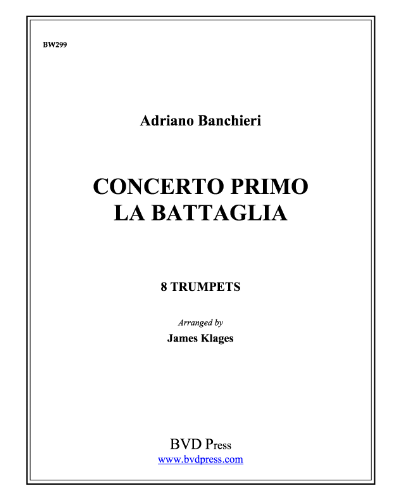 BW299

Adriano Banchieri

CONCERTO PRIMO
LA BATTAGLIA

8 TRUMPETS

Arranged by
James Klages

BVD Press
www.bvdpress.com